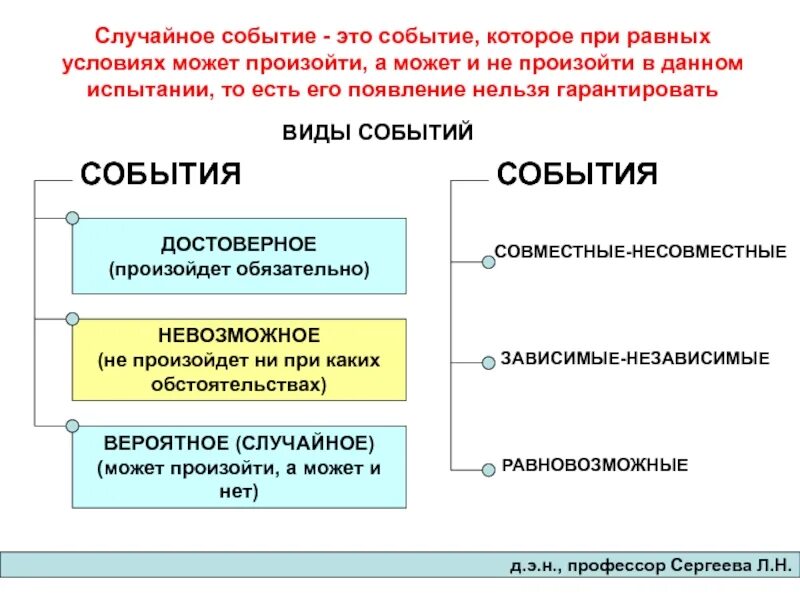 Случайное событие - это событие, которое при равных условиях может произойти, а может и не произойти в данном испытании, то есть его появление нельзя гарантировать

ВИДЫ СОБЫТИЙ

СОБЫТИЯ

ДОСТОВЕРНОЕ
(произойдет обязательно)

НЕВОЗМОЖНОЕ
(не произойдет ни при каких обстоятельствах)

ВЕРОЯТНОЕ (СЛУЧАЙНОЕ)
(может произойти, а может и нет)

СОБЫТИЯ

СОВМЕСТНЫЕ-НЕСОВМЕСТНЫЕ

ЗАВИСИМЫЕ-НЕЗАВИСИМЫЕ

РАВНОВОЗМОЖНЫЕ

д.э.н., профессор Сергеева Л.Н.